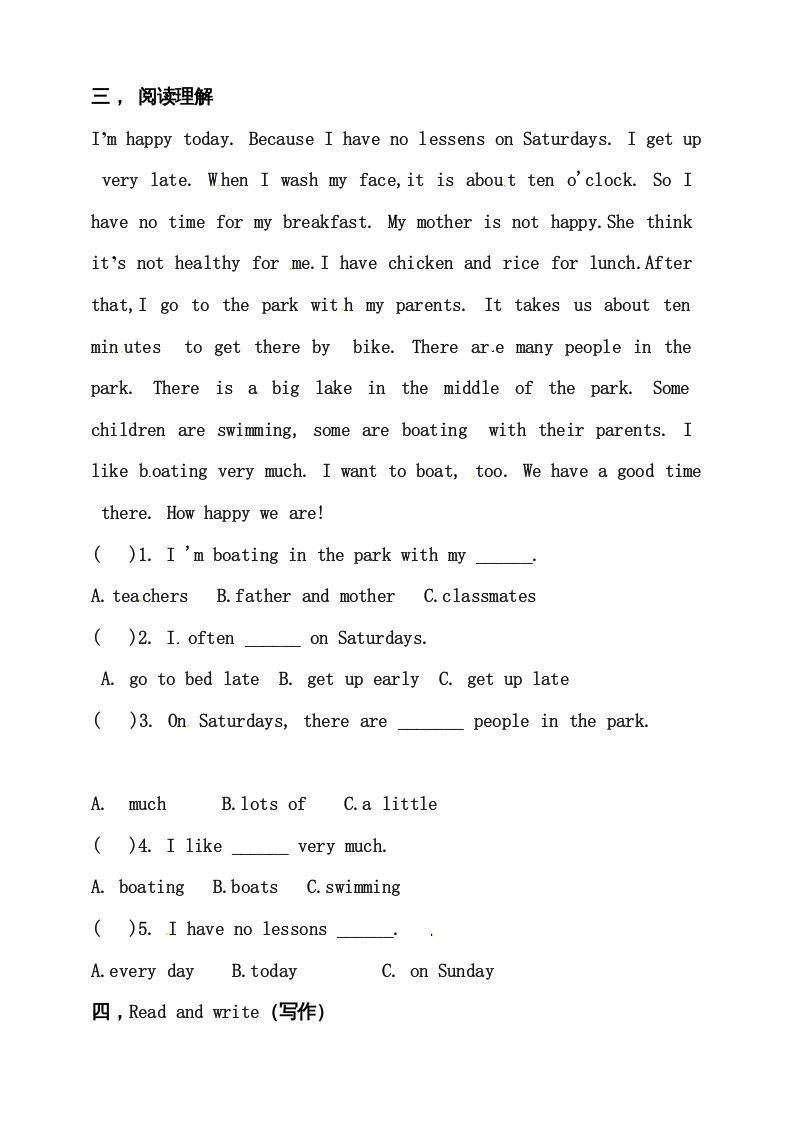 三， 阅读理解

I'm happy today. Because I have no lessens on Saturdays. I get up very late. When I wash my face,it is about ten o'clock. So I have no time for my breakfast. My mother is not happy.She think it's not healthy for me.I have chicken and rice for lunch.After that,I go to the park with my parents. It takes us about ten minutes to get there by bike. There are many people in the park. There is a big lake in the middle of the park. Some children are swimming, some are boating with their parents. I like boating very much. I want to boat, too. We have a good time there. How happy we are!

(    )1. I 'm boating in the park with my ______.

A.teachers   B.father and mother   C.classmates

(    )2. I often ______ on Saturdays.

A. go to bed late  B. get up early  C. get up late

(    )3. On Saturdays, there are _______ people in the park.

A.  much    B.lots of   C.a little

(    )4. I like ______ very much.

A. boating   B.boats   C.swimming

(    )5. I have no lessons ______.

A.every day   B.today    C. on Sunday

四，Read and write (写作)